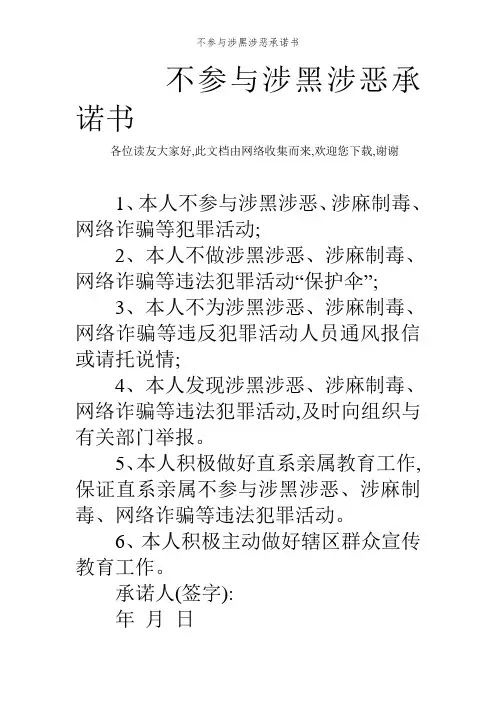 不参与涉黑涉恶承诺书

不参与涉黑涉恶承诺书

各位读友大家好,此文档由网络收集而来,欢迎您下载,谢谢

1、本人不参与涉黑涉恶、涉麻制毒、网络诈骗等犯罪活动;

2、本人不做涉黑涉恶、涉麻制毒、网络诈骗等违法犯罪活动“保护伞”;

3、本人不为涉黑涉恶、涉麻制毒、网络诈骗等违反犯罪活动人员通风报信或请托说情;

4、本人发现涉黑涉恶、涉麻制毒、网络诈骗等违法犯罪活动,及时向组织与有关部门举报。

5、本人积极做好直系亲属教育工作,保证直系亲属不参与涉黑涉恶、涉麻制毒、网络诈骗等违法犯罪活动。

6、本人积极主动做好辖区群众宣传教育工作。

承诺人(签字):

年 月 日